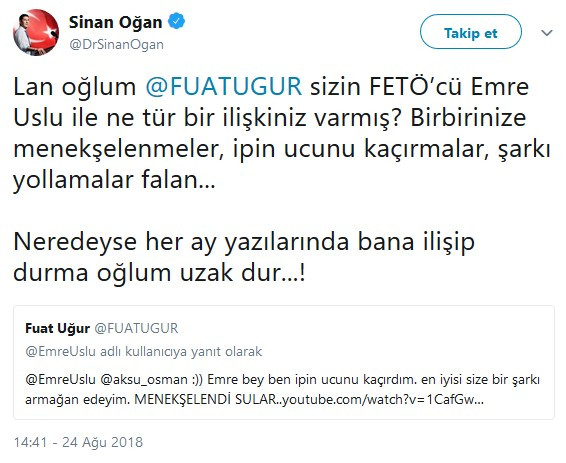 Sinan Oğan
@DrSinanOgan

Takip et

Lan oğlum @FUATUGUR sizin FETÖ'cü Emre Uslu ile ne tür bir ilişkiniz varmış? Birbirinize menekşelenmeler, ipin ucunu kaçırmalar, şarkı yollamalar falan...

Neredeyse her ay yazılarında bana ilişip durma oğlum uzak dur...!

Fuat Uğur @FUATUGUR
@EmreUslu adlı kullanıcıya yanıt olarak

@EmreUslu @aksu_osman :)) Emre bey ben ipin ucunu kaçırdım. en iyisi size bir şarkı armağan edeyim. MENEKŞELENDİ SULAR..youtube.com/watch?v=1CafGw...

14:41 - 24 Ağu 2018